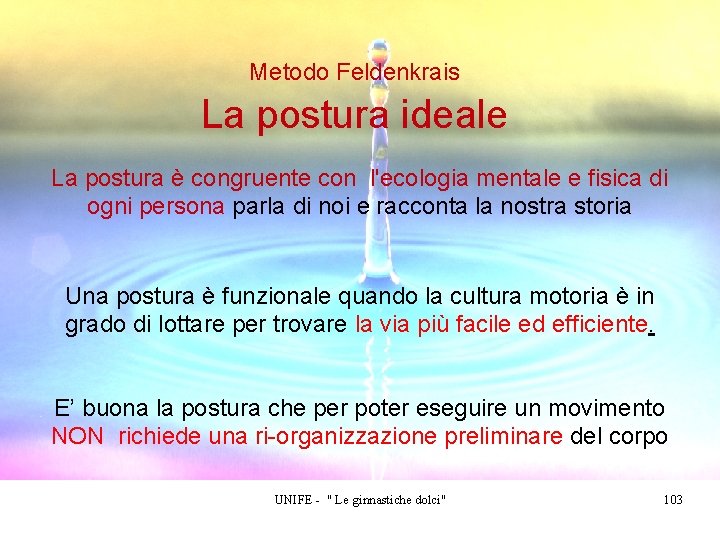 Metodo Feldenkrais

La postura ideale

La postura è congruente con l'ecologia mentale e fisica di ogni persona parla di noi e racconta la nostra storia

Una postura è funzionale quando la cultura motoria è in grado di lottare per trovare la via più facile ed efficiente.

E' buona la postura che per poter eseguire un movimento NON richiede una ri-organizzazione preliminare del corpo

UNIFE - " Le ginnastiche dolci"

103